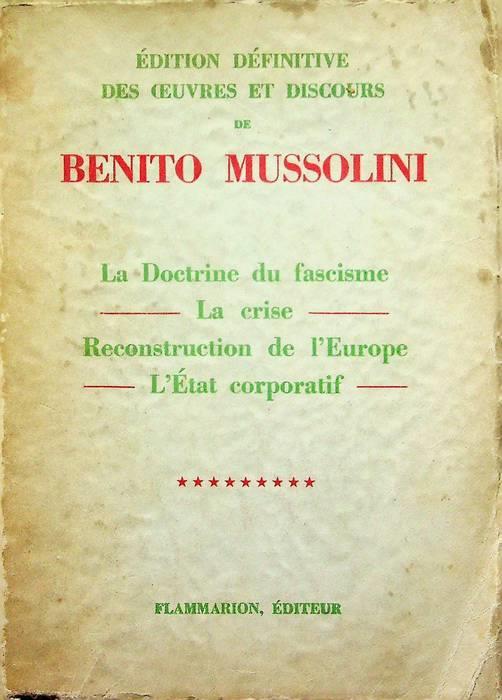 ÉDITION DÉFINITIVE
DES ŒUVRES ET DISCOURS
DE
BENITO MUSSOLINI

La Doctrine du fascisme
La crise
Reconstruction de l'Europe
L'État corporatif

★★★★★★★★★

FLAMMARION, ÉDITEUR